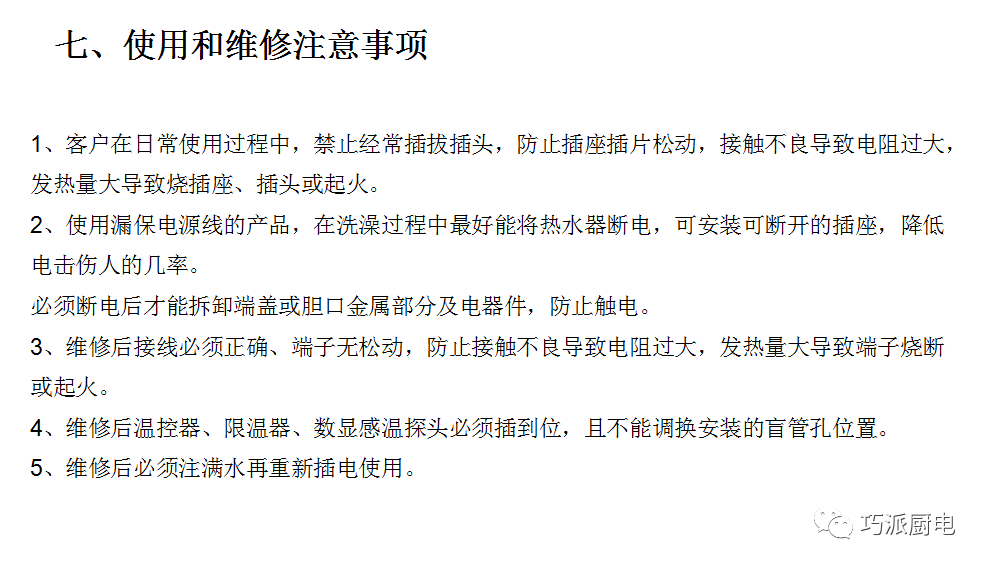 七、使用和维修注意事项

1、客户在日常使用过程中，禁止经常插拔插头，防止插座插片松动，接触不良导致电阻过大，发热量大导致烧插座、插头或起火。

2、使用漏保电源线的产品，在洗澡过程中最好能将热水器断电，可安装可断开的插座，降低电击伤人的几率。

必须断电后才能拆卸端盖或胆口金属部分及电器件，防止触电。

3、维修后接线必须正确、端子无松动，防止接触不良导致电阻过大，发热量大导致端子烧断或起火。

4、维修后温控器、限温器、数显感温探头必须插到位，且不能调换安装的盲管孔位置。

5、维修后必须注满水再重新插电使用。

巧派厨电